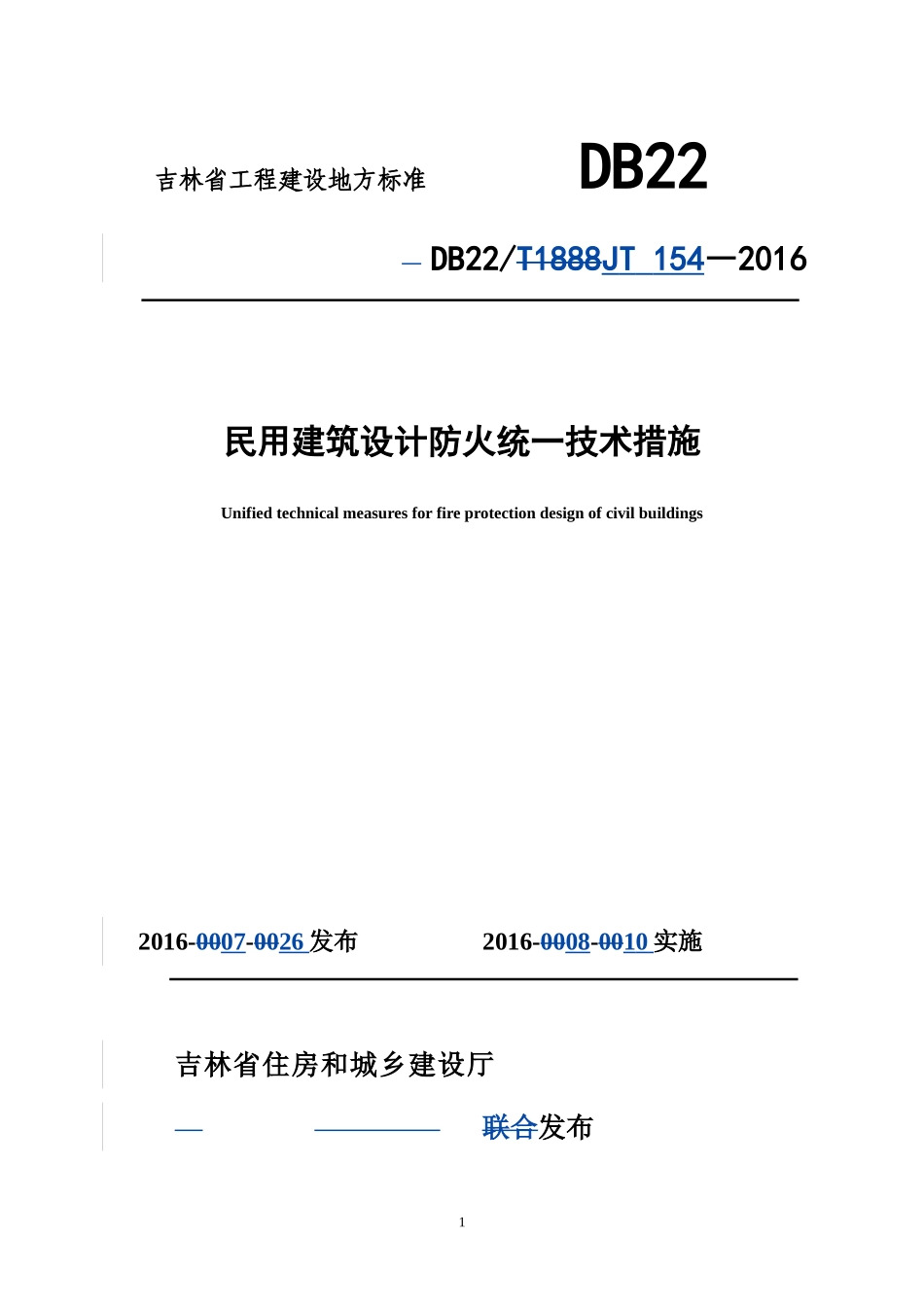 吉林省工程建设地方标准

DB22

DB22/T1888JT 154—2016

民用建筑设计防火统一技术措施

Unified technical measures for fire protection design of civil buildings

2016-0007-0026 发布　　2016-0008-0010 实施

吉林省住房和城乡建设厅

联合发布

1